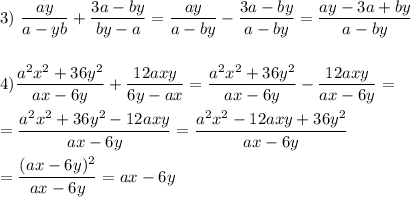 3) $\frac{ay}{a-yb}+\frac{3a-by}{by-a}=\frac{ay}{a-by}-\frac{3a-by}{a-by}=\frac{ay-3a+by}{a-by}$

4) $\frac{a^2x^2+36y^2}{ax-6y}+\frac{12axy}{6y-ax}=\frac{a^2x^2+36y^2}{ax-6y}-\frac{12axy}{ax-6y}=$

$=\frac{a^2x^2+36y^2-12axy}{ax-6y}=\frac{a^2x^2-12axy+36y^2}{ax-6y}$

$=\frac{(ax-6y)^2}{ax-6y}=ax-6y$